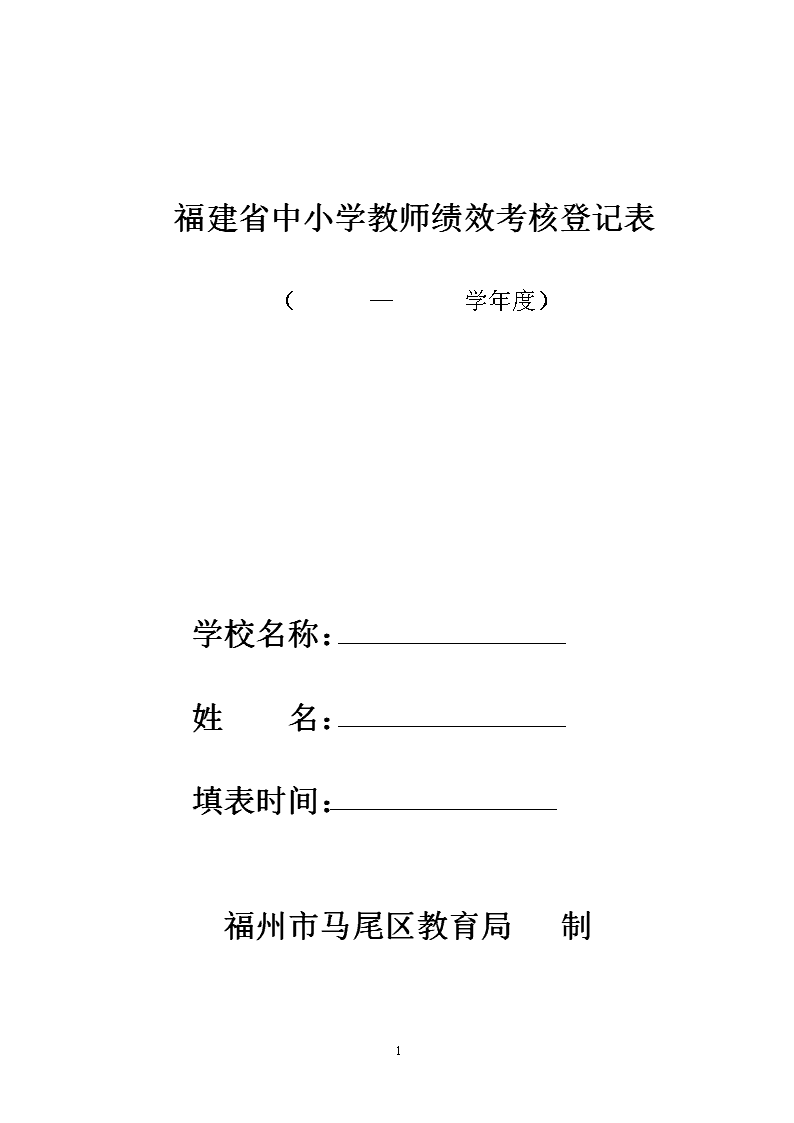 福建省中小学教师绩效考核登记表

（ — 学年度）

学校名称：

姓 名：

填表时间：

福州市马尾区教育局 制

1